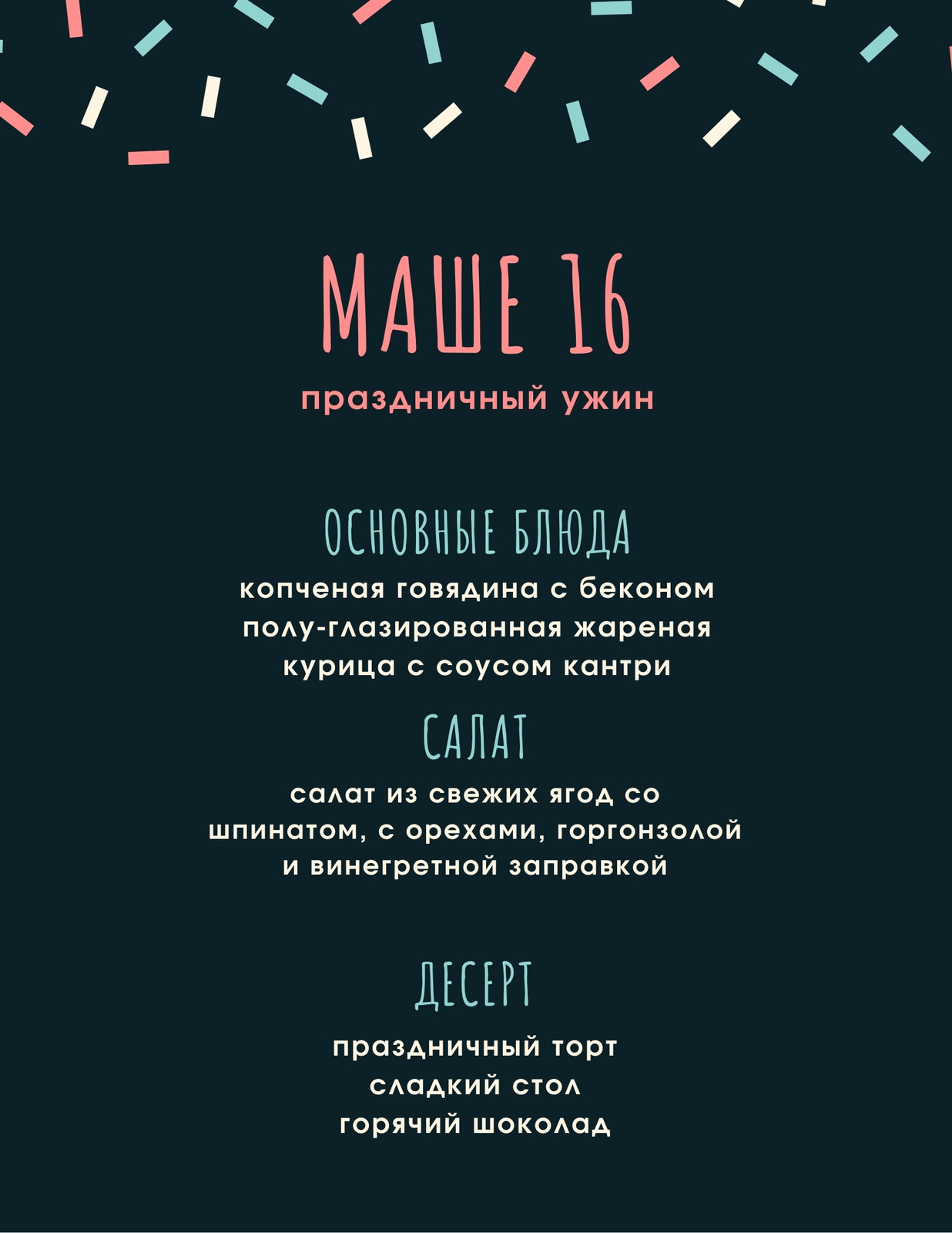 МАШЕ 16

праздничный ужин

ОСНОВНЫЕ БЛЮДА

копченая говядина с беконом
полу-глазированная жареная курица с соусом кантри

САЛАТ

салат из свежих ягод со шпинатом, с орехами, горгонзолой и винегретной заправкой

ДЕСЕРТ

праздничный торт
сладкий стол
горячий шоколад